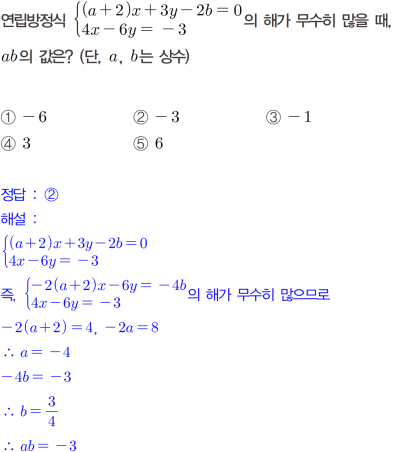 연립방정식 $\begin{cases}(a+2)x+3y-2b=0\\4x-6y=-3\end{cases}$의 해가 무수히 많을 때, $ab$의 값은? (단, $a$, $b$는 상수)

① $-6$ ② $-3$ ③ $-1$
④ $3$ ⑤ $6$

정답 : ②
해설 :
$\begin{cases}(a+2)x+3y-2b=0\\4x-6y=-3\end{cases}$
즉, $\begin{cases}-2(a+2)x-6y=-4b\\4x-6y=-3\end{cases}$의 해가 무수히 많으므로
$-2(a+2)=4$, $-2a=8$
$\therefore a=-4$
$-4b=-3$
$\therefore b=\frac{3}{4}$
$\therefore ab=-3$